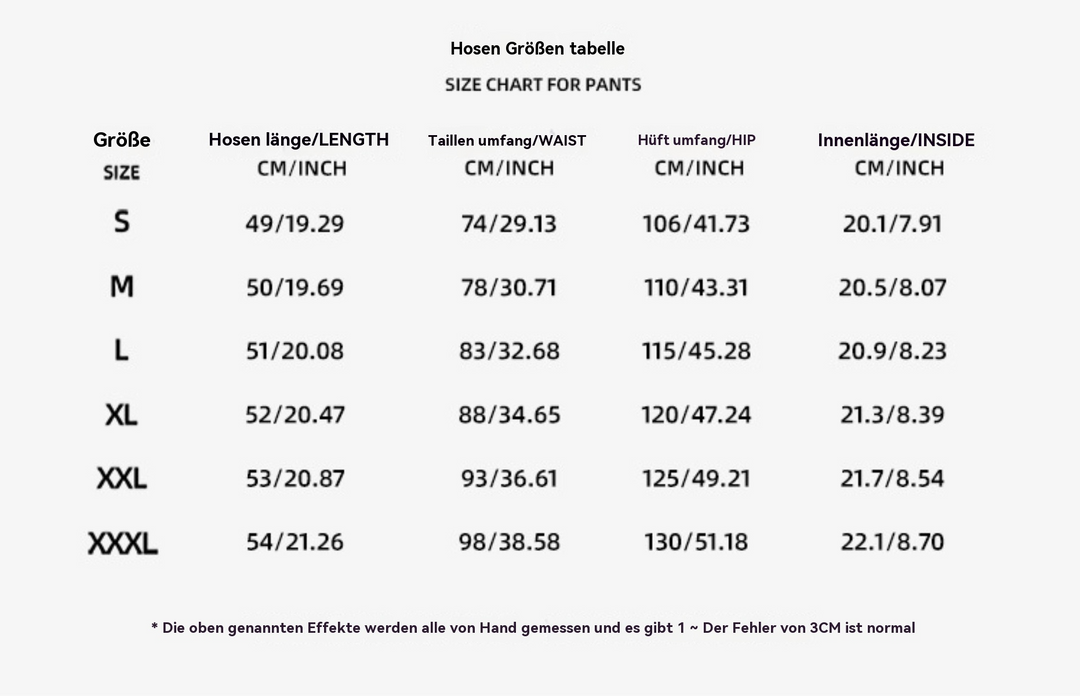 Hosen Größen tabelle

SIZE CHART FOR PANTS

| Größe SIZE | Hosen länge/LENGTH CM/INCH | Taillen umfang/WAIST CM/INCH | Hüft umfang/HIP CM/INCH | Innenlänge/INSIDE CM/INCH |
|---|---|---|---|---|
| S | 49/19.29 | 74/29.13 | 106/41.73 | 20.1/7.91 |
| M | 50/19.69 | 78/30.71 | 110/43.31 | 20.5/8.07 |
| L | 51/20.08 | 83/32.68 | 115/45.28 | 20.9/8.23 |
| XL | 52/20.47 | 88/34.65 | 120/47.24 | 21.3/8.39 |
| XXL | 53/20.87 | 93/36.61 | 125/49.21 | 21.7/8.54 |
| XXXL | 54/21.26 | 98/38.58 | 130/51.18 | 22.1/8.70 |

* Die oben genannten Effekte werden alle von Hand gemessen und es gibt 1 ~ Der Fehler von 3CM ist normal